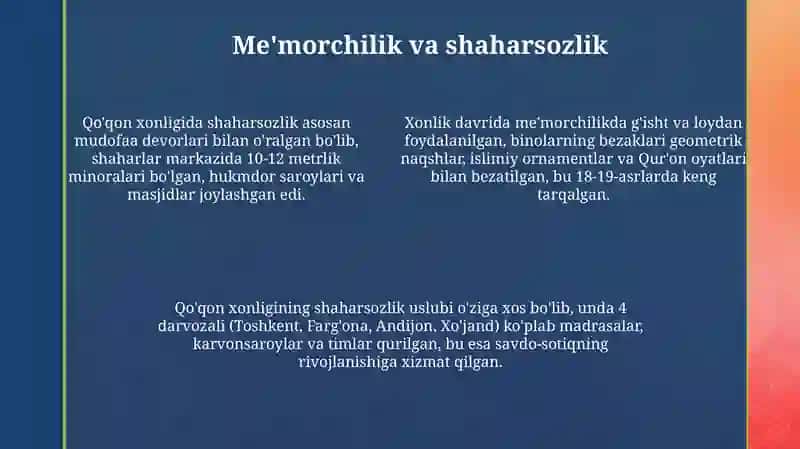 Me'morchilik va shaharsozlik

Qo'qon xonligida shaharsozlik asosan mudofaa devorlari bilan o'ralgan bo'lib, shaharlar markazida 10-12 metrlik minoralari bo'lgan, hukmdor saroylari va masjidlar joylashgan edi.

Xonlik davrida me'morchilikda g'isht va loydan foydalanilgan, binolarning bezaklari geometrik naqshlar, islimiy ornamentlar va Qur'on oyatlari bilan bezatilgan, bu 18-19-asrlarda keng tarqalgan.

Qo'qon xonligining shaharsozlik uslubi o'ziga xos bo'lib, unda 4 darvozali (Toshkent, Farg'ona, Andijon, Xo'jand) ko'plab madrasalar, karvonsaroylar va timlar qurilgan, bu esa savdo-sotiqning rivojlanishiga xizmat qilgan.